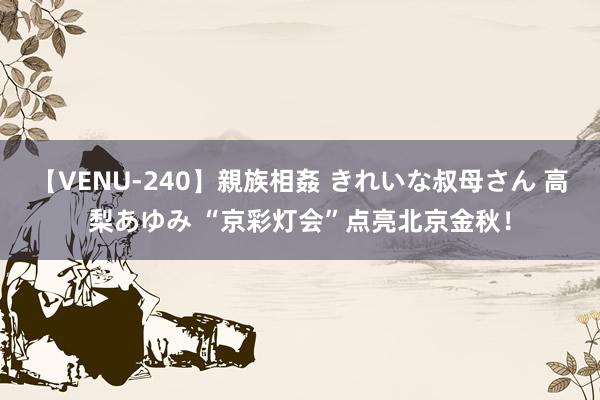 【VENU-240】親族相姦 きれいな叔母さん 高梨あゆみ “京彩灯会”点亮北京金秋！